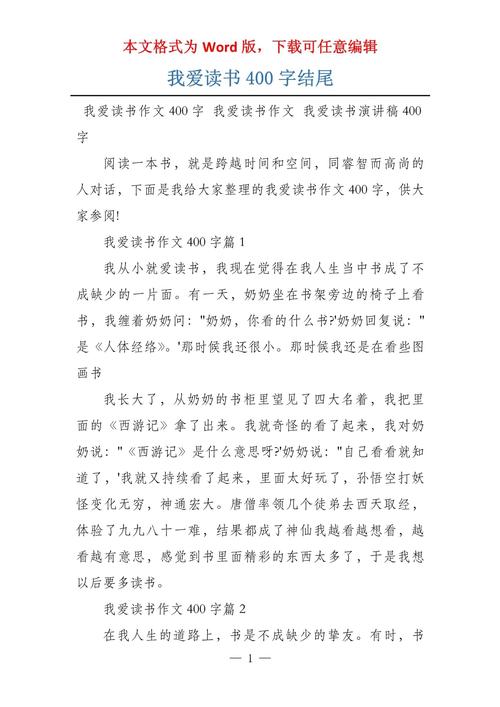 本文格式为 Word 版，下载可任意编辑

我爱读书 400 字结尾

我爱读书作文 400 字 我爱读书作文 我爱读书演讲稿 400 字

阅读一本书，就是跨越时间和空间，同睿智而高尚的人对话，下面是我给大家整理的我爱读书作文 400 字，供大家参阅!

我爱读书作文 400 字篇 1

我从小就爱读书，我现在觉得在我人生当中书成了不成缺少的一片面。有一天，奶奶坐在书架旁边的椅子上看书，我缠着奶奶问："奶奶，你看的什么书?'奶奶回复说："是《人体经络》。'那时候我还很小。那时候我还是在看些图画书

我长大了，从奶奶的书柜里望见了四大名着，我把里面的《西游记》拿了出来。我就奇怪的看了起来，我对奶奶说："《西游记》是什么意思呀?'奶奶说："自己看看就知道了，'我就又持续看了起来，里面太好玩了，孙悟空打妖怪变化无穷，神通宏大。唐僧率领几个徒弟去西天取经，体验了九九八十一难，结果都成了神仙我越看越想看，越看越有意思，感觉到书里面精彩的东西太多了，于是我想以后要多读书。

我爱读书作文 400 字篇 2

在我人生的道路上，书是不成缺少的挚友。有时，书

— 1 —